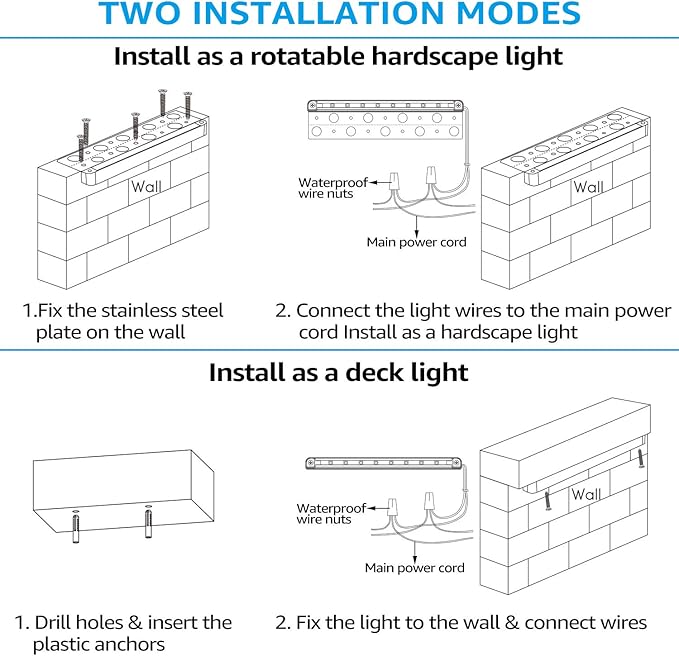 TWO INSTALLATION MODES

Install as a rotatable hardscape light

Wall

Waterproof wire nuts

Main power cord

Wall

1.Fix the stainless steel plate on the wall

2. Connect the light wires to the main power cord Install as a hardscape light

Install as a deck light

Waterproof wire nuts

Main power cord

Wall

1. Drill holes & insert the plastic anchors

2. Fix the light to the wall & connect wires